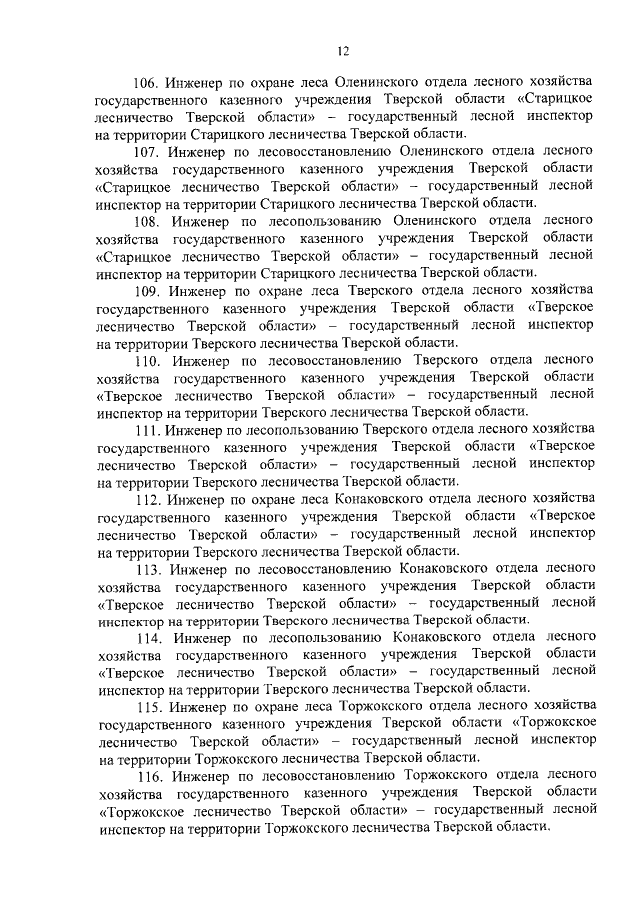 12

106. Инженер по охране леса Оленинского отдела лесного хозяйства государственного казенного учреждения Тверской области «Старицкое лесничество Тверской области» – государственный лесной инспектор на территории Старицкого лесничества Тверской области.

107. Инженер по лесовосстановлению Оленинского отдела лесного хозяйства государственного казенного учреждения Тверской области «Старицкое лесничество Тверской области» – государственный лесной инспектор на территории Старицкого лесничества Тверской области.

108. Инженер по лесопользованию Оленинского отдела лесного хозяйства государственного казенного учреждения Тверской области «Старицкое лесничество Тверской области» – государственный лесной инспектор на территории Старицкого лесничества Тверской области.

109. Инженер по охране леса Тверского отдела лесного хозяйства государственного казенного учреждения Тверской области «Тверское лесничество Тверской области» – государственный лесной инспектор на территории Тверского лесничества Тверской области.

110. Инженер по лесовосстановлению Тверского отдела лесного хозяйства государственного казенного учреждения Тверской области «Тверское лесничество Тверской области» – государственный лесной инспектор на территории Тверского лесничества Тверской области.

111. Инженер по лесопользованию Тверского отдела лесного хозяйства государственного казенного учреждения Тверской области «Тверское лесничество Тверской области» – государственный лесной инспектор на территории Тверского лесничества Тверской области.

112. Инженер по охране леса Конаковского отдела лесного хозяйства государственного казенного учреждения Тверской области «Тверское лесничество Тверской области» – государственный лесной инспектор на территории Тверского лесничества Тверской области.

113. Инженер по лесовосстановлению Конаковского отдела лесного хозяйства государственного казенного учреждения Тверской области «Тверское лесничество Тверской области» – государственный лесной инспектор на территории Тверского лесничества Тверской области.

114. Инженер по лесопользованию Конаковского отдела лесного хозяйства государственного казенного учреждения Тверской области «Тверское лесничество Тверской области» – государственный лесной инспектор на территории Тверского лесничества Тверской области.

115. Инженер по охране леса Торжокского отдела лесного хозяйства государственного казенного учреждения Тверской области «Торжокское лесничество Тверской области» – государственный лесной инспектор на территории Торжокского лесничества Тверской области.

116. Инженер по лесовосстановлению Торжокского отдела лесного хозяйства государственного казенного учреждения Тверской области «Торжокское лесничество Тверской области» – государственный лесной инспектор на территории Торжокского лесничества Тверской области.